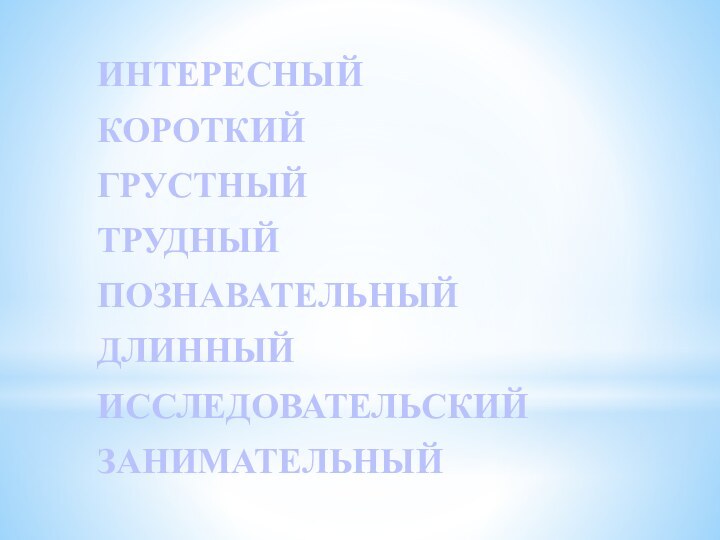 ИНТЕРЕСНЫЙ
КОРОТКИЙ
ГРУСТНЫЙ
ТРУДНЫЙ
ПОЗНАВАТЕЛЬНЫЙ
ДЛИННЫЙ
ИССЛЕДОВАТЕЛЬСКИЙ
ЗАНИМАТЕЛЬНЫЙ